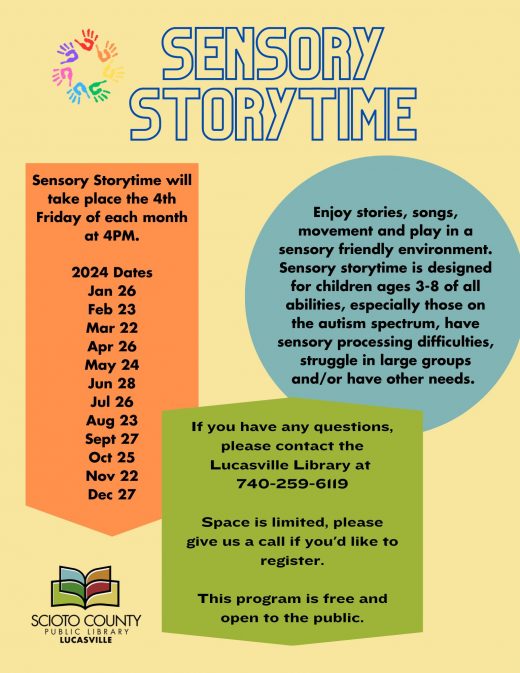 SENSORY STORYTIME

Sensory Storytime will take place the 4th Friday of each month at 4PM.

2024 Dates
Jan 26
Feb 23
Mar 22
Apr 26
May 24
Jun 28
Jul 26
Aug 23
Sept 27
Oct 25
Nov 22
Dec 27

Enjoy stories, songs, movement and play in a sensory friendly environment. Sensory storytime is designed for children ages 3-8 of all abilities, especially those on the autism spectrum, have sensory processing difficulties, struggle in large groups and/or have other needs.

If you have any questions, please contact the Lucasville Library at 740-259-6119

Space is limited, please give us a call if you'd like to register.

This program is free and open to the public.

SCIOTO COUNTY
PUBLIC LIBRARY
LUCASVILLE